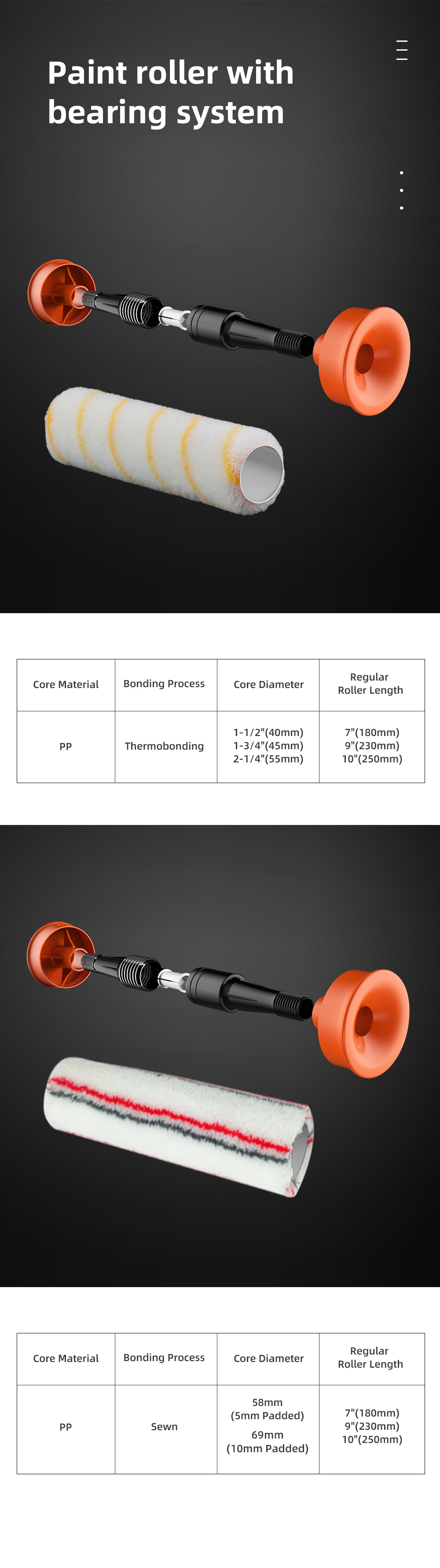 Paint roller with bearing system

| Core Material | Bonding Process | Core Diameter | Regular Roller Length |
|---|---|---|---|
| PP | Thermobonding | 1-1/2"(40mm) 1-3/4"(45mm) 2-1/4"(55mm) | 7"(180mm) 9"(230mm) 10"(250mm) |

| Core Material | Bonding Process | Core Diameter | Regular Roller Length |
|---|---|---|---|
| PP | Sewn | 58mm (5mm Padded) 69mm (10mm Padded) | 7"(180mm) 9"(230mm) 10"(250mm) |